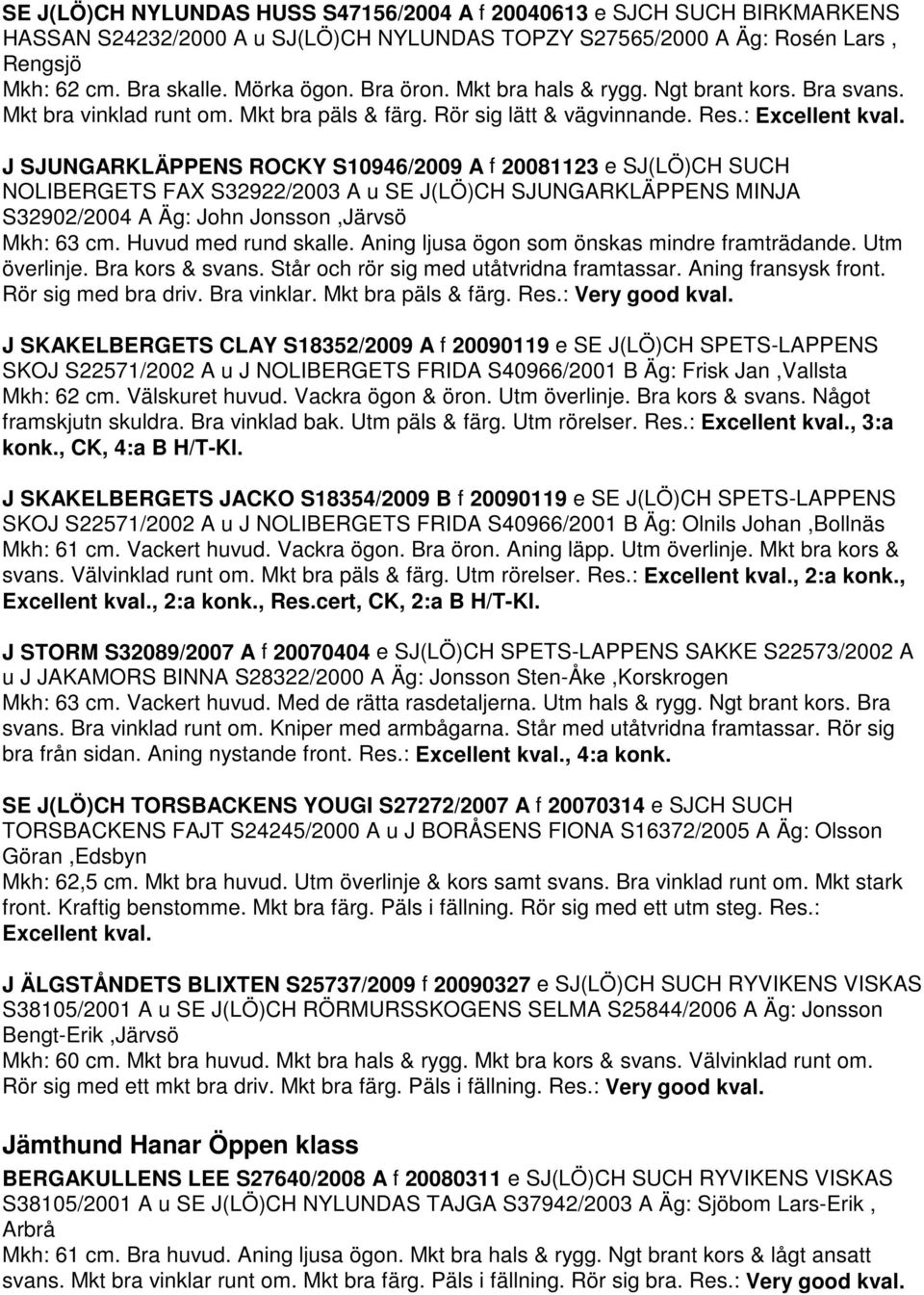 SE J(LÖ)CH NYLUNDAS HUSS S47156/2004 A f 20040613 e SJCH SUCH BIRKMARKENS HASSAN S24232/2000 A u SJ(LÖ)CH NYLUNDAS TOPZY S27565/2000 A Äg: Rosén Lars , Rengsjö
Mkh: 62 cm. Bra skalle. Mörka ögon. Bra öron. Mkt bra hals & rygg. Ngt brant kors. Bra svans. Mkt bra vinklad runt om. Mkt bra päls & färg. Rör sig lätt & vägvinnande. Res.: Excellent kval.

J SJUNGARKLÄPPENS ROCKY S10946/2009 A f 20081123 e SJ(LÖ)CH SUCH NOLIBERGETS FAX S32922/2003 A u SE J(LÖ)CH SJUNGARKLÄPPENS MINJA S32902/2004 A Äg: John Jonsson ,Järvsö
Mkh: 63 cm. Huvud med rund skalle. Aning ljusa ögon som önskas mindre framträdande. Utm överlinje. Bra kors & svans. Står och rör sig med utåtvridna framtassar. Aning fransysk front. Rör sig med bra driv. Bra vinklar. Mkt bra päls & färg. Res.: Very good kval.

J SKAKELBERGETS CLAY S18352/2009 A f 20090119 e SE J(LÖ)CH SPETS-LAPPENS SKOJ S22571/2002 A u J NOLIBERGETS FRIDA S40966/2001 B Äg: Frisk Jan ,Vallsta
Mkh: 62 cm. Välskuret huvud. Vackra ögon & öron. Utm överlinje. Bra kors & svans. Något framskjutn skuldra. Bra vinklad bak. Utm päls & färg. Utm rörelser. Res.: Excellent kval., 3:a konk., CK, 4:a B H/T-Kl.

J SKAKELBERGETS JACKO S18354/2009 B f 20090119 e SE J(LÖ)CH SPETS-LAPPENS SKOJ S22571/2002 A u J NOLIBERGETS FRIDA S40966/2001 B Äg: Olnils Johan ,Bollnäs
Mkh: 61 cm. Vackert huvud. Vackra ögon. Bra öron. Aning läpp. Utm överlinje. Mkt bra kors & svans. Välvinklad runt om. Mkt bra päls & färg. Utm rörelser. Res.: Excellent kval., 2:a konk., Excellent kval., 2:a konk., Res.cert, CK, 2:a B H/T-Kl.

J STORM S32089/2007 A f 20070404 e SJ(LÖ)CH SPETS-LAPPENS SAKKE S22573/2002 A u J JAKAMORS BINNA S28322/2000 A Äg: Jonsson Sten-Åke ,Korskrogen
Mkh: 63 cm. Vackert huvud. Med de rätta rasdetaljerna. Utm hals & rygg. Ngt brant kors. Bra svans. Bra vinklad runt om. Kniper med armbågarna. Står med utåtvridna framtassar. Rör sig bra från sidan. Aning nystande front. Res.: Excellent kval., 4:a konk.

SE J(LÖ)CH TORSBACKENS YOUGI S27272/2007 A f 20070314 e SJCH SUCH TORSBACKENS FAJT S24245/2000 A u J BORÅSENS FIONA S16372/2005 A Äg: Olsson Göran ,Edsbyn
Mkh: 62,5 cm. Mkt bra huvud. Utm överlinje & kors samt svans. Bra vinklad runt om. Mkt stark front. Kraftig benstomme. Mkt bra färg. Päls i fällning. Rör sig med ett utm steg. Res.: Excellent kval.

J ÄLGSTÅNDETS BLIXTEN S25737/2009 f 20090327 e SJ(LÖ)CH SUCH RYVIKENS VISKAS S38105/2001 A u SE J(LÖ)CH RÖRMURSSKOGENS SELMA S25844/2006 A Äg: Jonsson Bengt-Erik ,Järvsö
Mkh: 60 cm. Mkt bra huvud. Mkt bra hals & rygg. Mkt bra kors & svans. Välvinklad runt om. Rör sig med ett mkt bra driv. Mkt bra färg. Päls i fällning. Res.: Very good kval.

Jämthund Hanar Öppen klass

BERGAKULLENS LEE S27640/2008 A f 20080311 e SJ(LÖ)CH SUCH RYVIKENS VISKAS S38105/2001 A u SE J(LÖ)CH NYLUNDAS TAJGA S37942/2003 A Äg: Sjöbom Lars-Erik , Arbrå
Mkh: 61 cm. Bra huvud. Aning ljusa ögon. Mkt bra hals & rygg. Ngt brant kors & lågt ansatt svans. Mkt bra vinklar runt om. Mkt bra färg. Päls i fällning. Rör sig bra. Res.: Very good kval.